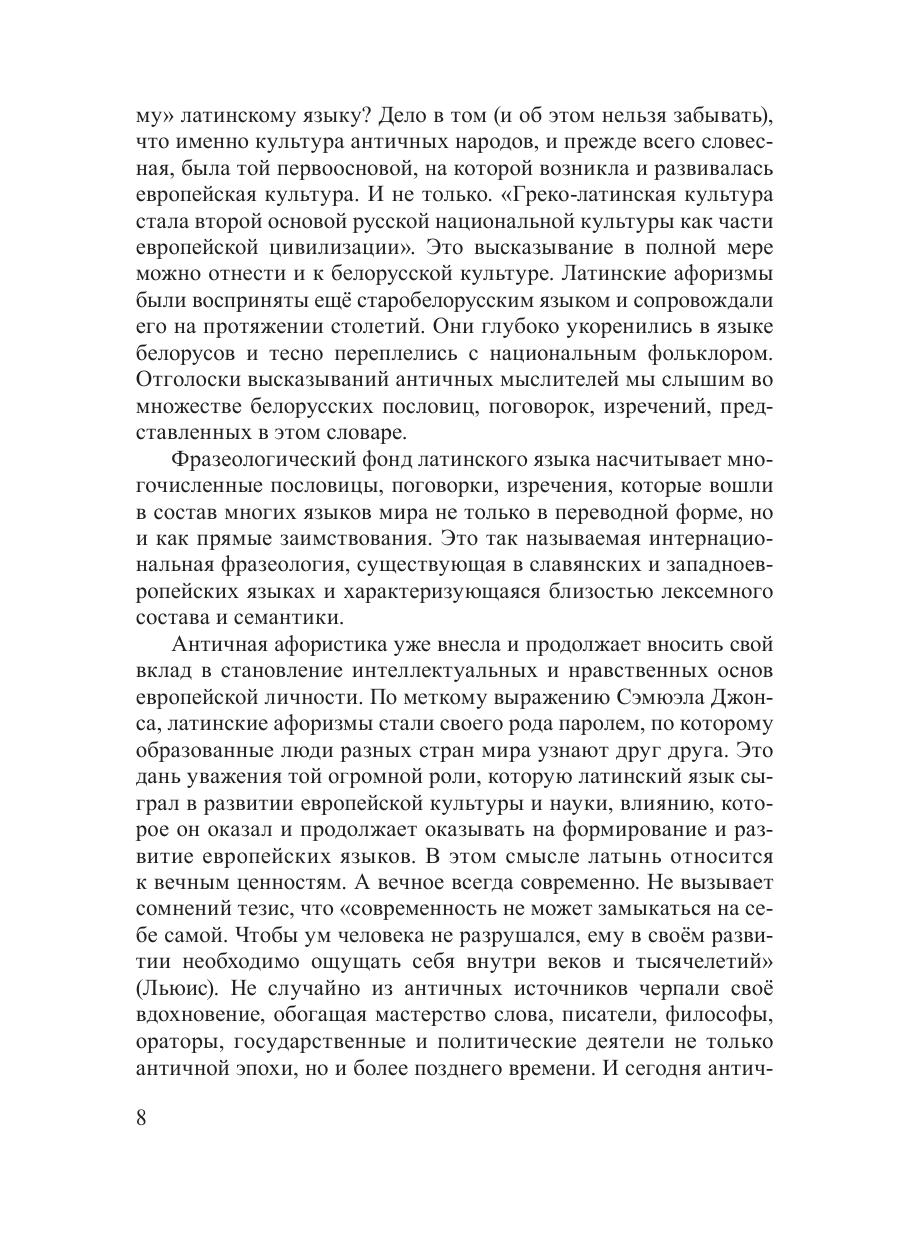 му» латинскому языку? Дело в том (и об этом нельзя забывать), что именно культура античных народов, и прежде всего словесная, была той первоосновой, на которой возникла и развивалась европейская культура. И не только. «Греко-латинская культура стала второй основой русской национальной культуры как части европейской цивилизации». Это высказывание в полной мере можно отнести и к белорусской культуре. Латинские афоризмы были восприняты ещё старобелорусским языком и сопровождали его на протяжении столетий. Они глубоко укоренились в языке белорусов и тесно переплелись с национальным фольклором. Отголоски высказываний античных мыслителей мы слышим во множестве белорусских пословиц, поговорок, изречений, представленных в этом словаре.

Фразеологический фонд латинского языка насчитывает многочисленные пословицы, поговорки, изречения, которые вошли в состав многих языков мира не только в переводной форме, но и как прямые заимствования. Это так называемая интернациональная фразеология, существующая в славянских и западноевропейских языках и характеризующаяся близостью лексемного состава и семантики.

Античная афористика уже внесла и продолжает вносить свой вклад в становление интеллектуальных и нравственных основ европейской личности. По меткому выражению Сэмюэла Джонса, латинские афоризмы стали своего рода паролем, по которому образованные люди разных стран мира узнают друг друга. Это дань уважения той огромной роли, которую латинский язык сыграл в развитии европейской культуры и науки, влиянию, которое он оказал и продолжает оказывать на формирование и развитие европейских языков. В этом смысле латынь относится к вечным ценностям. А вечное всегда современно. Не вызывает сомнений тезис, что «современность не может замыкаться на себе самой. Чтобы ум человека не разрушался, ему в своём развитии необходимо ощущать себя внутри веков и тысячелетий» (Льюис). Не случайно из античных источников черпали своё вдохновение, обогащая мастерство слова, писатели, философы, ораторы, государственные и политические деятели не только античной эпохи, но и более позднего времени. И сегодня антич-

8